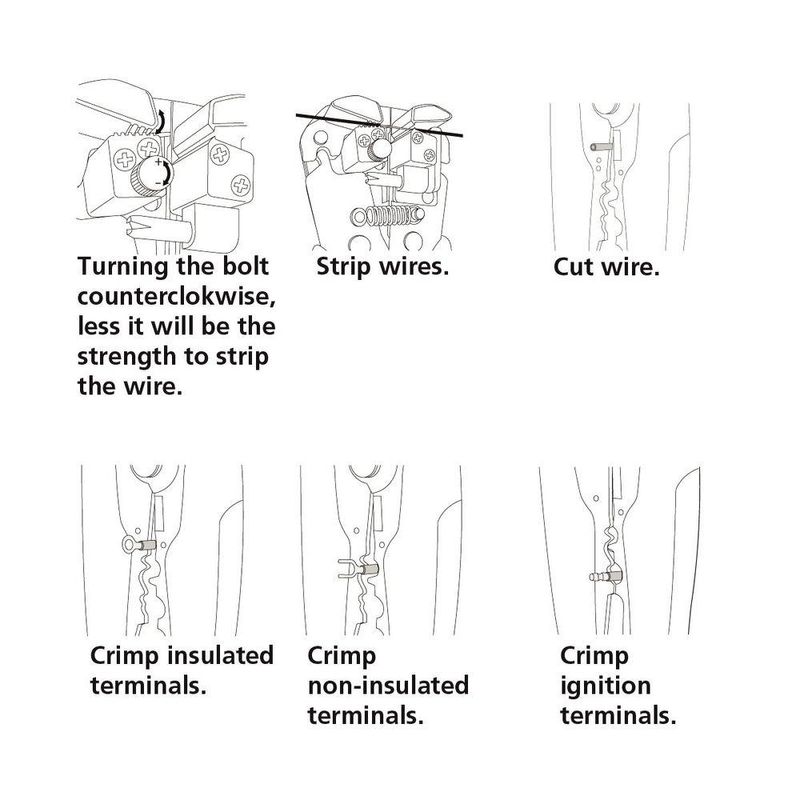 +
-

Turning the bolt counterclokwise, less it will be the strength to strip the wire.

Strip wires.

Cut wire.

Crimp insulated terminals.

Crimp non-insulated terminals.

Crimp ignition terminals.